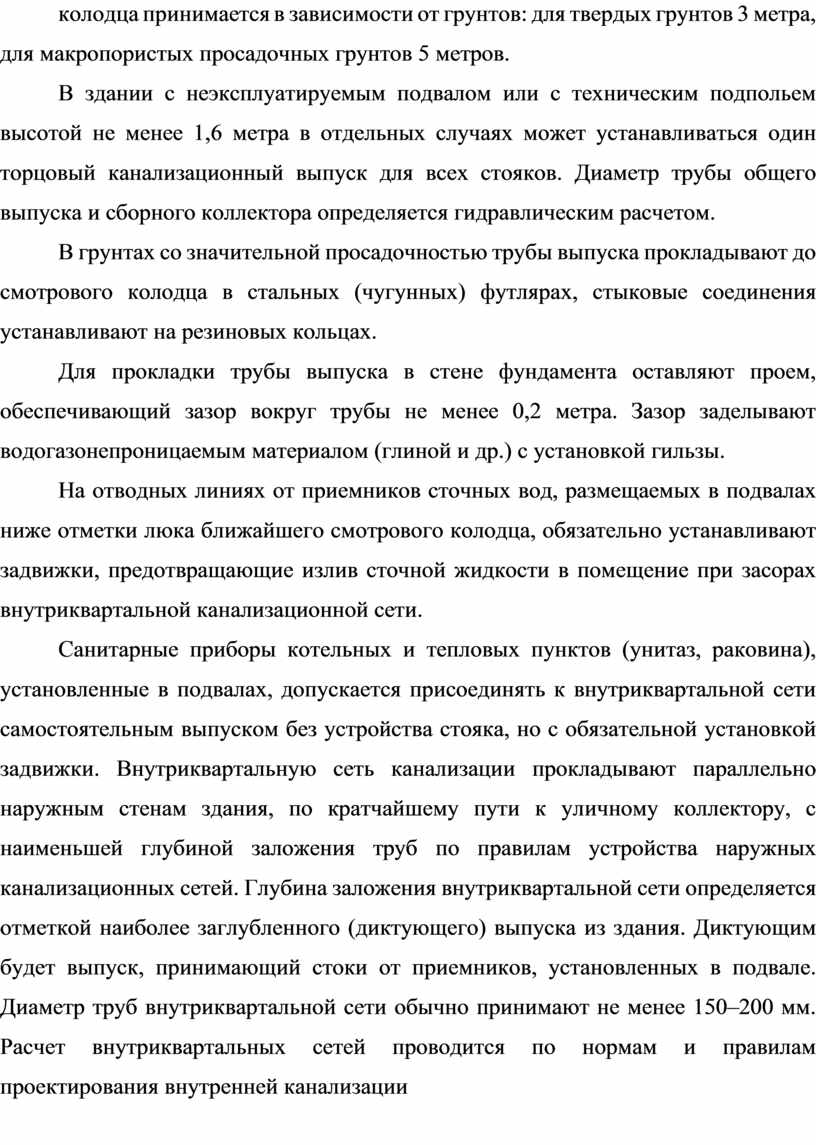 колодца принимается в зависимости от грунтов: для твердых грунтов 3 метра, для макропористых просадочных грунтов 5 метров.

В здании с неэксплуатируемым подвалом или с техническим подпольем высотой не менее 1,6 метра в отдельных случаях может устанавливаться один торцовый канализационный выпуск для всех стояков. Диаметр трубы общего выпуска и сборного коллектора определяется гидравлическим расчетом.

В грунтах со значительной просадочностью трубы выпуска прокладывают до смотрового колодца в стальных (чугунных) футлярах, стыковые соединения устанавливают на резиновых кольцах.

Для прокладки трубы выпуска в стене фундамента оставляют проем, обеспечивающий зазор вокруг трубы не менее 0,2 метра. Зазор заделывают водогазонепроницаемым материалом (глиной и др.) с установкой гильзы.

На отводных линиях от приемников сточных вод, размещаемых в подвалах ниже отметки люка ближайшего смотрового колодца, обязательно устанавливают задвижки, предотвращающие излив сточной жидкости в помещение при засорах внутриквартальной канализационной сети.

Санитарные приборы котельных и тепловых пунктов (унитаз, раковина), установленные в подвалах, допускается присоединять к внутриквартальной сети самостоятельным выпуском без устройства стояка, но с обязательной установкой задвижки. Внутриквартальную сеть канализации прокладывают параллельно наружным стенам здания, по кратчайшему пути к уличному коллектору, с наименьшей глубиной заложения труб по правилам устройства наружных канализационных сетей. Глубина заложения внутриквартальной сети определяется отметкой наиболее заглубленного (диктующего) выпуска из здания. Диктующим будет выпуск, принимающий стоки от приемников, установленных в подвале. Диаметр труб внутриквартальной сети обычно принимают не менее 150–200 мм. Расчет внутриквартальных сетей проводится по нормам и правилам проектирования внутренней канализации